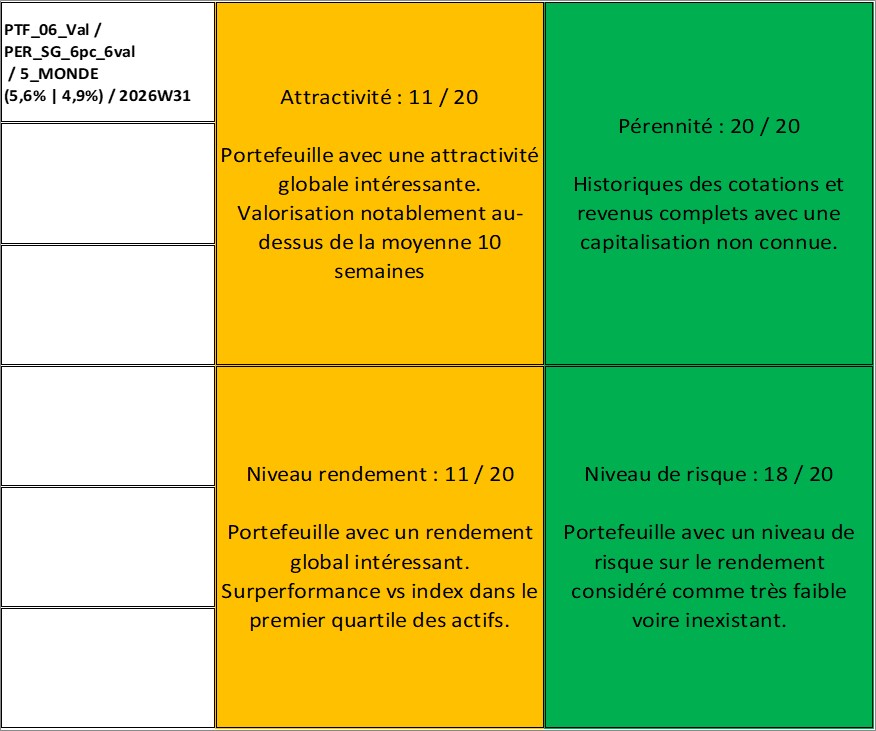 PTF_06_Val / PER_SG_6pc_6val / 5_MONDE (5,6% | 4,9%) / 2026W31

Attractivité : 11 / 20

Portefeuille avec une attractivité globale intéressante. Valorisation notablement au-dessus de la moyenne 10 semaines

Pérennité : 20 / 20

Historiques des cotations et revenus complets avec une capitalisation non connue.

Niveau rendement : 11 / 20

Portefeuille avec un rendement global intéressant. Surperformance vs index dans le premier quartile des actifs.

Niveau de risque : 18 / 20

Portefeuille avec un niveau de risque sur le rendement considéré comme très faible voire inexistant.